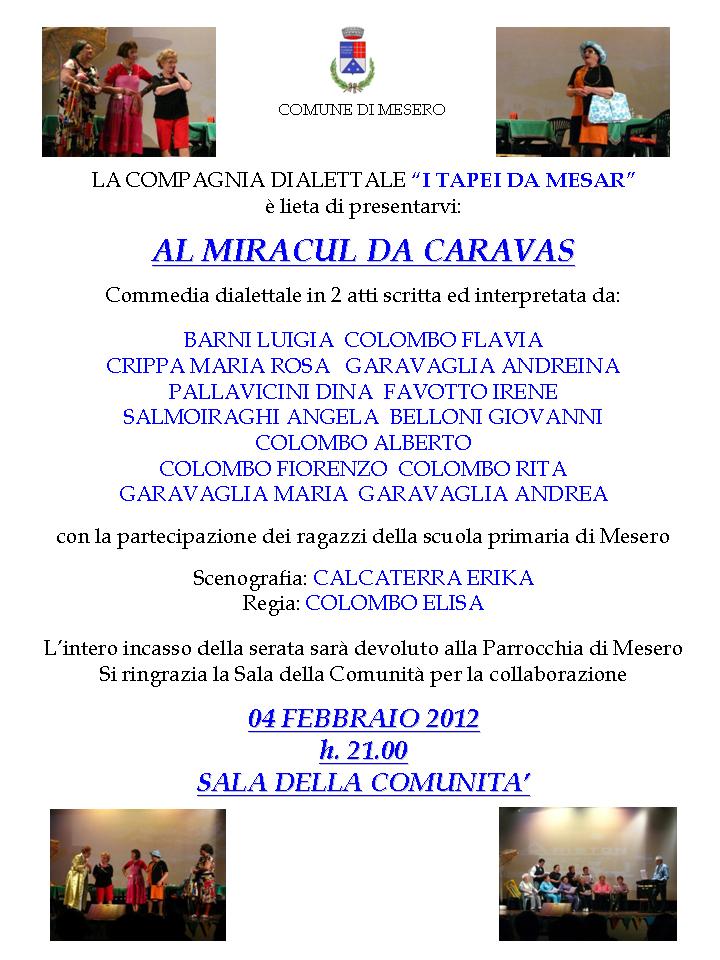 COMUNE DI MESERO

LA COMPAGNIA DIALETTALE "I TAPEI DA MESAR"
è lieta di presentarvi:

AL MIRACUL DA CARAVAS

Commedia dialettale in 2 atti scritta ed interpretata da:

BARNI LUIGIA COLOMBO FLAVIA
CRIPPA MARIA ROSA GARAVAGLIA ANDREINA
PALLAVICINI DINA FAVOTTO IRENE
SALMOIRAGHI ANGELA BELLONI GIOVANNI
COLOMBO ALBERTO
COLOMBO FIORENZO COLOMBO RITA
GARAVAGLIA MARIA GARAVAGLIA ANDREA

con la partecipazione dei ragazzi della scuola primaria di Mesero

Scenografia: CALCATERRA ERIKA
Regia: COLOMBO ELISA

L'intero incasso della serata sarà devoluto alla Parrocchia di Mesero
Si ringrazia la Sala della Comunità per la collaborazione

04 FEBBRAIO 2012
h. 21.00
SALA DELLA COMUNITA'